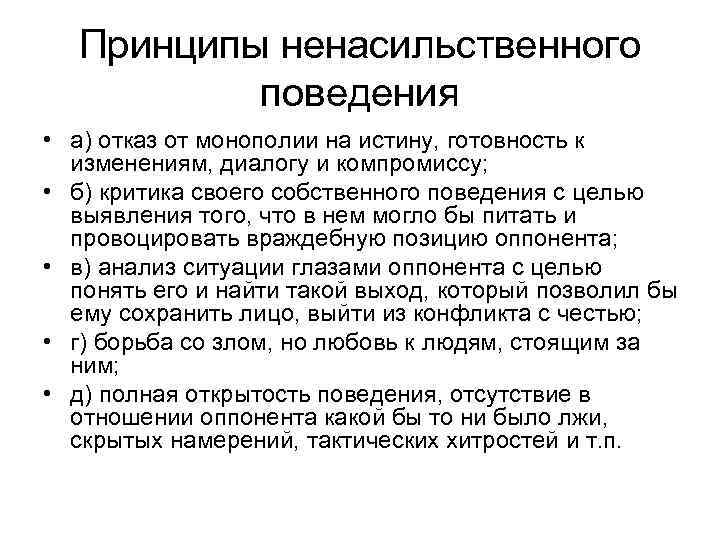 Принципы ненасильственного поведения

• а) отказ от монополии на истину, готовность к изменениям, диалогу и компромиссу;
• б) критика своего собственного поведения с целью выявления того, что в нем могло бы питать и провоцировать враждебную позицию оппонента;
• в) анализ ситуации глазами оппонента с целью понять его и найти такой выход, который позволил бы ему сохранить лицо, выйти из конфликта с честью;
• г) борьба со злом, но любовь к людям, стоящим за ним;
• д) полная открытость поведения, отсутствие в отношении оппонента какой бы то ни было лжи, скрытых намерений, тактических хитростей и т.п.